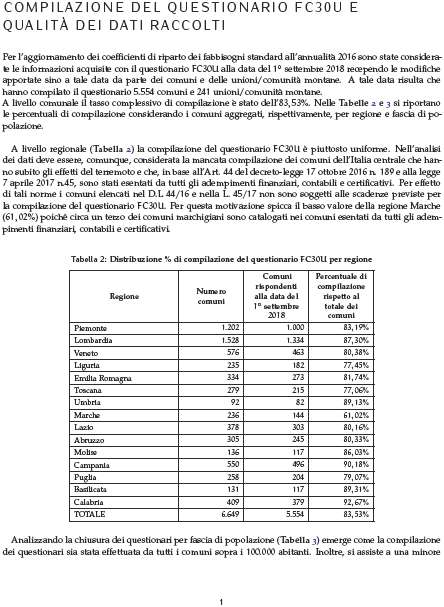 COMPILAZIONE DEL QUESTIONARIO FC30U E QUALITÀ DEI DATI RACCOLTI

Per l'aggiornamento dei coefficienti di riparto dei fabbisogni standard all'annualità 2016 sono state considerate le informazioni acquisite con il questionario FC30U alla data del 1° settembre 2018 recependo le modifiche apportate sino a tale data da parte dei comuni e delle unioni/comunità montane. A tale data risulta che hanno compilato il questionario 5.554 comuni e 241 unioni/comunità montane.
A livello comunale il tasso complessivo di compilazione è stato dell'83,53%. Nelle Tabelle 2 e 3 si riportano le percentuali di compilazione considerando i comuni aggregati, rispettivamente, per regione e fascia di popolazione.

A livello regionale (Tabella 2) la compilazione del questionario FC30U è piuttosto uniforme. Nell'analisi dei dati deve essere, comunque, considerata la mancata compilazione dei comuni dell'Italia centrale che hanno subito gli effetti del terremoto e che, in base all'Art. 44 del decreto-legge 17 ottobre 2016 n. 189 e alla legge 7 aprile 2017 n.45, sono stati esentati da tutti gli adempimenti finanziari, contabili e certificativi. Per effetto di tali norme i comuni elencati nel D.L 44/16 e nella L. 45/17 non sono soggetti alle scadenze previste per la compilazione del questionario FC30U. Per questa motivazione spicca il basso valore della regione Marche (61,02%) poiché circa un terzo dei comuni marchigiani sono catalogati nei comuni esentati da tutti gli adempimenti finanziari, contabili e certificativi.

Tabella 2: Distribuzione % di compilazione del questionario FC30U per regione

| Regione | Numero comuni | Comuni rispondenti alla data del 1° settembre 2018 | Percentuale di compilazione rispetto al totale dei comuni |
|---|---|---|---|
| Piemonte | 1.202 | 1.000 | 83,19% |
| Lombardia | 1.528 | 1.334 | 87,30% |
| Veneto | 576 | 463 | 80,38% |
| Liguria | 235 | 182 | 77,45% |
| Emilia Romagna | 334 | 273 | 81,74% |
| Toscana | 279 | 215 | 77,06% |
| Umbria | 92 | 82 | 89,13% |
| Marche | 236 | 144 | 61,02% |
| Lazio | 378 | 303 | 80,16% |
| Abruzzo | 305 | 245 | 80,33% |
| Molise | 136 | 117 | 86,03% |
| Campania | 550 | 496 | 90,18% |
| Puglia | 258 | 204 | 79,07% |
| Basilicata | 131 | 117 | 89,31% |
| Calabria | 409 | 379 | 92,67% |
| TOTALE | 6.649 | 5.554 | 83,53% |

Analizzando la chiusura dei questionari per fascia di popolazione (Tabella 3) emerge come la compilazione dei questionari sia stata effettuata da tutti i comuni sopra i 100.000 abitanti. Inoltre, si assiste a una minore

1